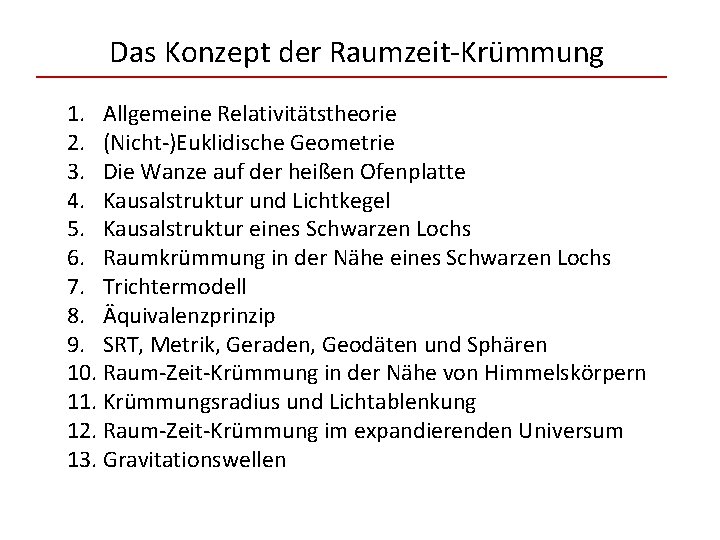 Das Konzept der Raumzeit-Krümmung

1. Allgemeine Relativitätstheorie
2. (Nicht-)Euklidische Geometrie
3. Die Wanze auf der heißen Ofenplatte
4. Kausalstruktur und Lichtkegel
5. Kausalstruktur eines Schwarzen Lochs
6. Raumkrümmung in der Nähe eines Schwarzen Lochs
7. Trichtermodell
8. Äquivalenzprinzip
9. SRT, Metrik, Geraden, Geodäten und Sphären
10. Raum-Zeit-Krümmung in der Nähe von Himmelskörpern
11. Krümmungsradius und Lichtablenkung
12. Raum-Zeit-Krümmung im expandierenden Universum
13. Gravitationswellen